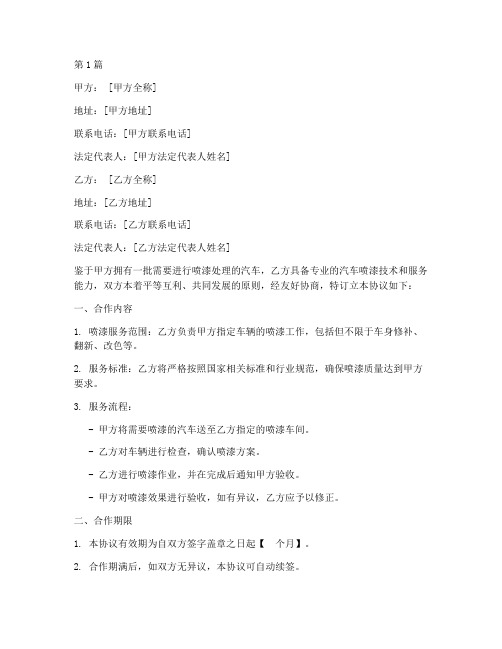 第1篇

甲方：[甲方全称]

地址：[甲方地址]

联系电话：[甲方联系电话]

法定代表人：[甲方法定代表人姓名]

乙方：[乙方全称]

地址：[乙方地址]

联系电话：[乙方联系电话]

法定代表人：[乙方法定代表人姓名]

鉴于甲方拥有一批需要进行喷漆处理的汽车，乙方具备专业的汽车喷漆技术和服务能力，双方本着平等互利、共同发展的原则，经友好协商，特订立本协议如下：

一、合作内容

1. 喷漆服务范围：乙方负责甲方指定车辆的喷漆工作，包括但不限于车身修补、翻新、改色等。

2. 服务标准：乙方将严格按照国家相关标准和行业规范，确保喷漆质量达到甲方要求。

3. 服务流程：

- 甲方将需要喷漆的汽车送至乙方指定的喷漆车间。

- 乙方对车辆进行检查，确认喷漆方案。

- 乙方进行喷漆作业，并在完成后通知甲方验收。

- 甲方对喷漆效果进行验收，如有异议，乙方应予以修正。

二、合作期限

1. 本协议有效期为自双方签字盖章之日起【 个月】。

2. 合作期满后，如双方无异议，本协议可自动续签。